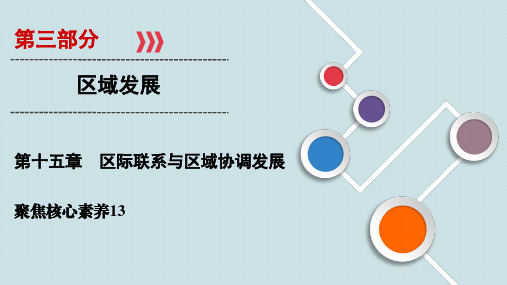 第三部分

区域发展

第十五章　区际联系与区域协调发展

聚焦核心素养13